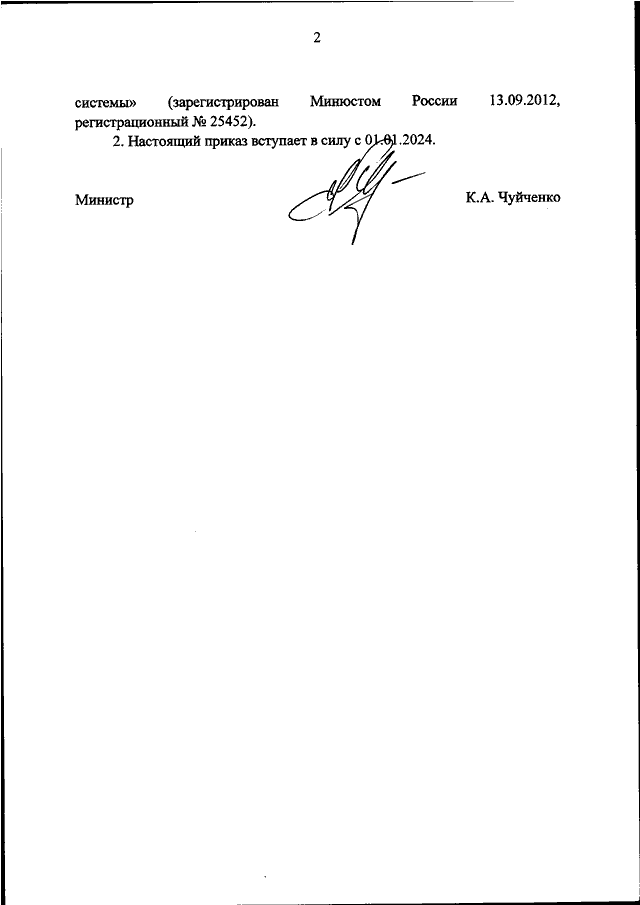 2

системы» (зарегистрирован Минюстом России 13.09.2012, регистрационный № 25452).

2. Настоящий приказ вступает в силу с 01.01.2024.

Министр К.А. Чуйченко